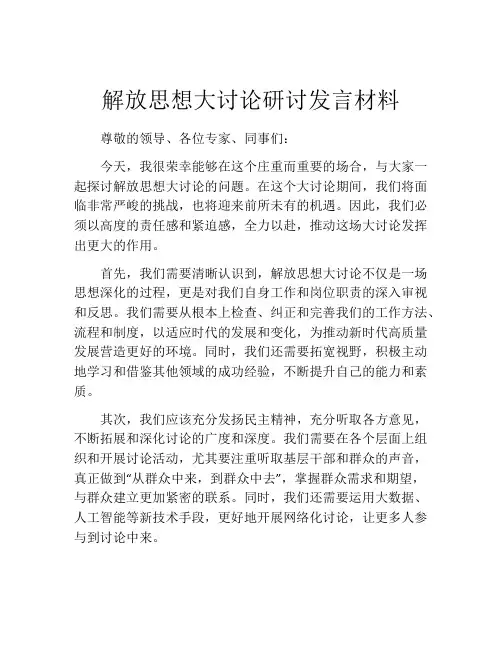 解放思想大讨论研讨发言材料

尊敬的领导、各位专家、同事们：

今天，我很荣幸能够在这个庄重而重要的场合，与大家一起探讨解放思想大讨论的问题。在这个大讨论期间，我们将面临非常严峻的挑战，也将迎来前所未有的机遇。因此，我们必须以高度的责任感和紧迫感，全力以赴，推动这场大讨论发挥出更大的作用。

首先，我们需要清晰认识到，解放思想大讨论不仅是一场思想深化的过程，更是对我们自身工作和岗位职责的深入审视和反思。我们需要从根本上检查、纠正和完善我们的工作方法、流程和制度，以适应时代的发展和变化，为推动新时代高质量发展营造更好的环境。同时，我们还需要拓宽视野，积极主动地学习和借鉴其他领域的成功经验，不断提升自己的能力和素质。

其次，我们应该充分发扬民主精神，充分听取各方意见，不断拓展和深化讨论的广度和深度。我们需要在各个层面上组织和开展讨论活动，尤其要注重听取基层干部和群众的声音，真正做到“从群众中来，到群众中去”，掌握群众需求和期望，与群众建立更加紧密的联系。同时，我们还需要运用大数据、人工智能等新技术手段，更好地开展网络化讨论，让更多人参与到讨论中来。